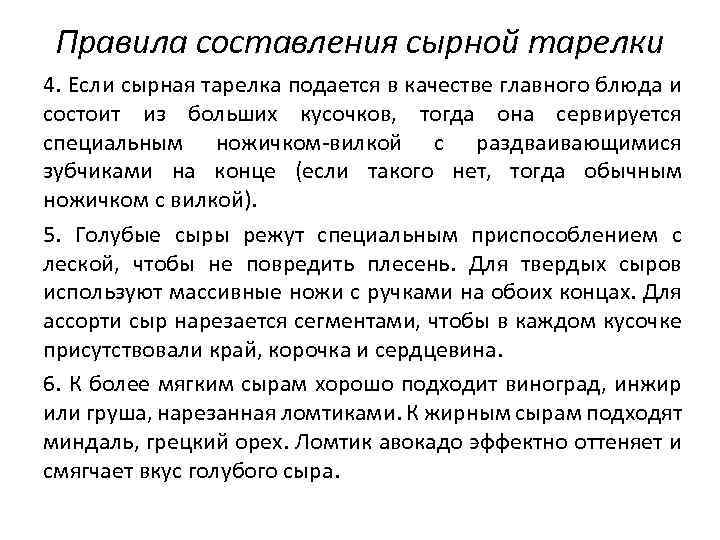 Правила составления сырной тарелки

4. Если сырная тарелка подается в качестве главного блюда и состоит из больших кусочков, тогда она сервируется специальным ножичком-вилкой с раздваивающимися зубчиками на конце (если такого нет, тогда обычным ножичком с вилкой).

5. Голубые сыры режут специальным приспособлением с леской, чтобы не повредить плесень. Для твердых сыров используют массивные ножи с ручками на обоих концах. Для ассорти сыр нарезается сегментами, чтобы в каждом кусочке присутствовали край, корочка и сердцевина.

6. К более мягким сырам хорошо подходит виноград, инжир или груша, нарезанная ломтиками. К жирным сырам подходят миндаль, грецкий орех. Ломтик авокадо эффектно оттеняет и смягчает вкус голубого сыра.